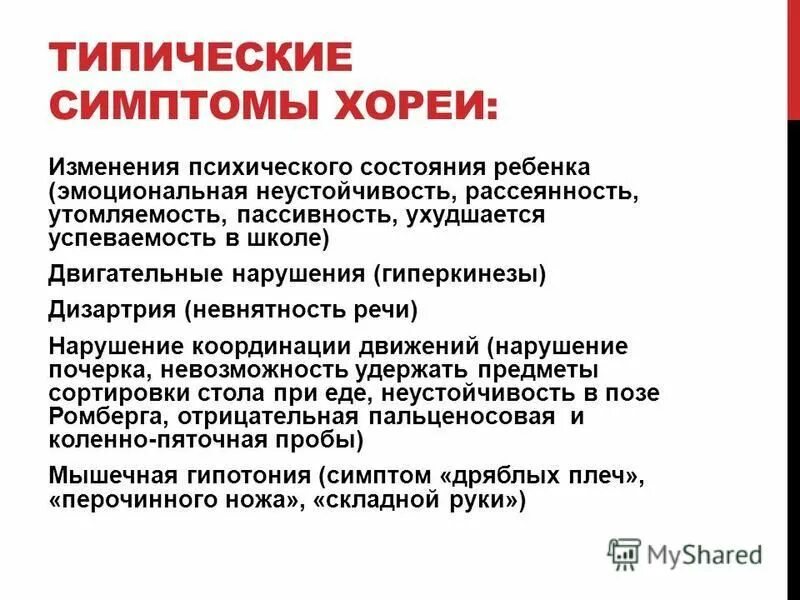 ТИПИЧЕСКИЕ СИМПТОМЫ ХОРЕИ:

Изменения психического состояния ребенка (эмоциональная неустойчивость, рассеянность, утомляемость, пассивность, ухудшается успеваемость в школе)

Двигательные нарушения (гиперкинезы)

Дизартрия (невнятность речи)

Нарушение координации движений (нарушение почерка, невозможность удержать предметы сортировки стола при еде, неустойчивость в позе Ромберга, отрицательная пальценосовая и коленно-пяточная пробы)

Мышечная гипотония (симптом «дряблых плеч», «перочинного ножа», «складной руки»)

MyShared